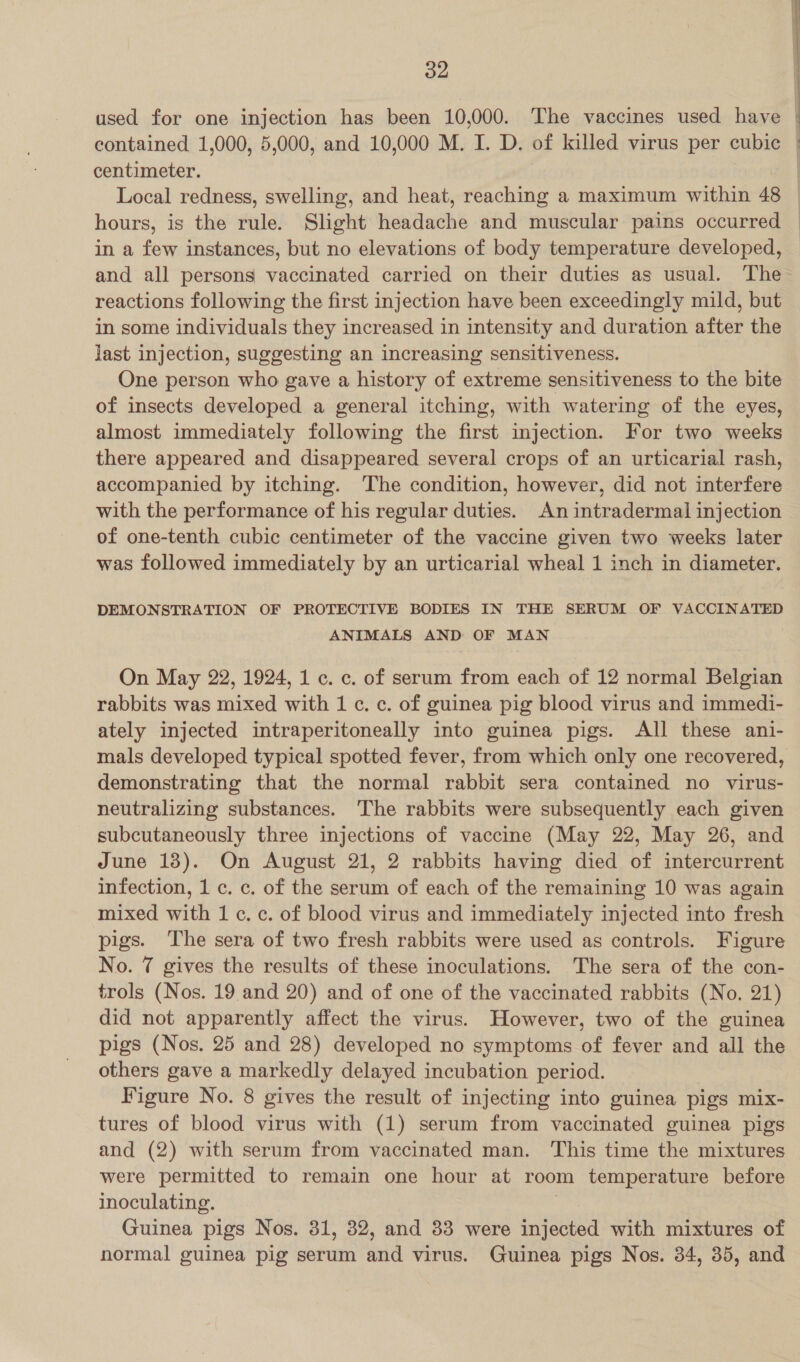 32

used for one injection has been 10,000. The vaccines used have contained 1,000, 5,000, and 10,000 M. I. D. of killed virus per cubic centimeter.

Local redness, swelling, and heat, reaching a maximum within 48 hours, is the rule. Slight headache and muscular pains occurred in a few instances, but no elevations of body temperature developed, and all persons vaccinated carried on their duties as usual. The reactions following the first injection have been exceedingly mild, but in some individuals they increased in intensity and duration after the last injection, suggesting an increasing sensitiveness.

One person who gave a history of extreme sensitiveness to the bite of insects developed a general itching, with watering of the eyes, almost immediately following the first injection. For two weeks there appeared and disappeared several crops of an urticarial rash, accompanied by itching. The condition, however, did not interfere with the performance of his regular duties. An intradermal injection of one-tenth cubic centimeter of the vaccine given two weeks later was followed immediately by an urticarial wheal 1 inch in diameter.

DEMONSTRATION OF PROTECTIVE BODIES IN THE SERUM OF VACCINATED ANIMALS AND OF MAN

On May 22, 1924, 1 c. c. of serum from each of 12 normal Belgian rabbits was mixed with 1 c. c. of guinea pig blood virus and immediately injected intraperitoneally into guinea pigs. All these animals developed typical spotted fever, from which only one recovered, demonstrating that the normal rabbit sera contained no virus-neutralizing substances. The rabbits were subsequently each given subcutaneously three injections of vaccine (May 22, May 26, and June 13). On August 21, 2 rabbits having died of intercurrent infection, 1 c. c. of the serum of each of the remaining 10 was again mixed with 1 c. c. of blood virus and immediately injected into fresh pigs. The sera of two fresh rabbits were used as controls. Figure No. 7 gives the results of these inoculations. The sera of the controls (Nos. 19 and 20) and of one of the vaccinated rabbits (No. 21) did not apparently affect the virus. However, two of the guinea pigs (Nos. 25 and 28) developed no symptoms of fever and all the others gave a markedly delayed incubation period.

Figure No. 8 gives the result of injecting into guinea pigs mixtures of blood virus with (1) serum from vaccinated guinea pigs and (2) with serum from vaccinated man. This time the mixtures were permitted to remain one hour at room temperature before inoculating.

Guinea pigs Nos. 31, 32, and 33 were injected with mixtures of normal guinea pig serum and virus. Guinea pigs Nos. 34, 35, and